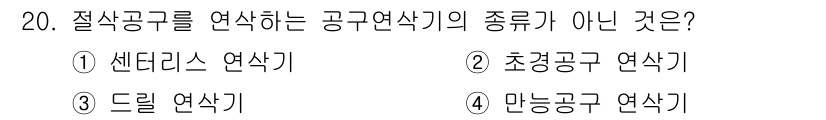 20. 절삭공구를 연삭하는 공구연삭기의 종류가 아닌 것은?

① 센터리스 연삭기
② 초경공구 연삭기
③ 드릴 연삭기
④ 만능공구 연삭기